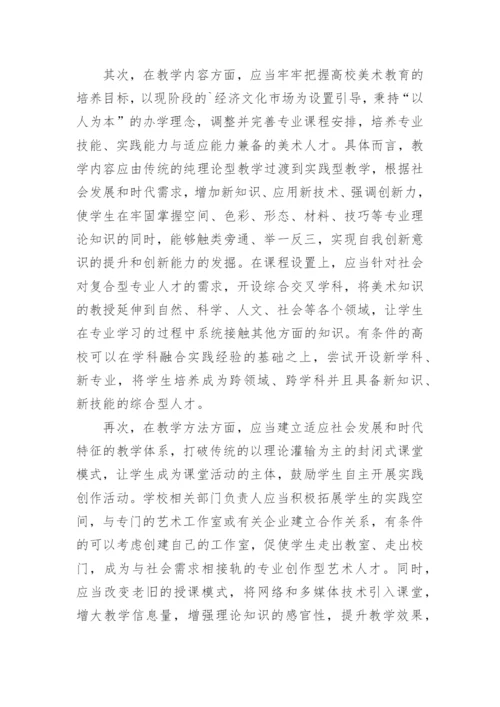 其次，在教学内容方面，应当牢牢把握高校美术教育的培养目标，以现阶段的`经济文化市场为设置引导，秉持“以人为本”的办学理念，调整并完善专业课程安排，培养专业技能、实践能力与适应能力兼备的美术人才。具体而言，教学内容应由传统的纯理论型教学过渡到实践型教学，根据社会发展和时代需求，增加新知识、应用新技术、强调创新力，使学生在牢固掌握空间、色彩、形态、材料、技巧等专业理论知识的同时，能够触类旁通、举一反三，实现自我创新意识的提升和创新能力的发掘。在课程设置上，应当针对社会对复合型专业人才的需求，开设综合交叉学科，将美术知识的教授延伸到自然、科学、人文、社会等各个领域，让学生在专业学习的过程中系统接触其他方面的知识。有条件的高校可以在学科融合实践经验的基础之上，尝试开设新学科、新专业，将学生培养成为跨领域、跨学科并且具备新知识、新技能的综合型人才。

再次，在教学方法方面，应当建立适应社会发展和时代特征的教学体系，打破传统的以理论灌输为主的封闭式课堂模式，让学生成为课堂活动的主体，鼓励学生自主开展实践创作活动。学校相关部门负责人应当积极拓展学生的实践空间，与专门的艺术工作室或有关企业建立合作关系，有条件的可以考虑创建自己的工作室，促使学生走出教室、走出校门，成为与社会需求相接轨的专业创作型艺术人才。同时，应当改变老旧的授课模式，将网络和多媒体技术引入课堂，增大教学信息量，增强理论知识的感官性，提升教学效果，